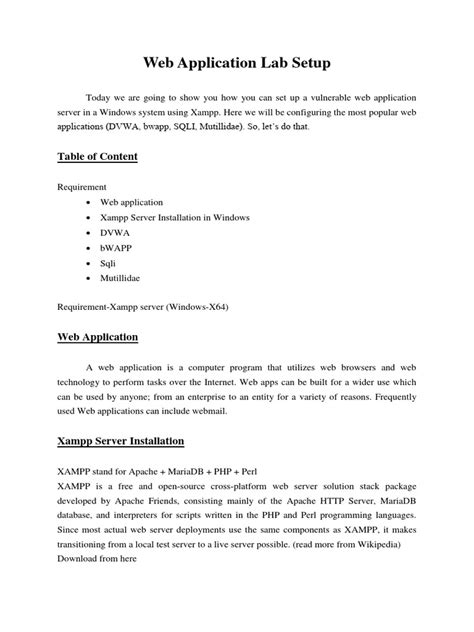 Web Application Lab Setup

Today we are going to show you how you can set up a vulnerable web application server in a Windows system using Xampp. Here we will be configuring the most popular web applications (DVWA, bwapp, SQLI, Mutillidae). So, let's do that.

Table of Content

Requirement

- Web application
- Xampp Server Installation in Windows
- DVWA
- bWAPP
- Sqli
- Mutillidae

Requirement-Xampp server (Windows-X64)

Web Application

A web application is a computer program that utilizes web browsers and web technology to perform tasks over the Internet. Web apps can be built for a wider use which can be used by anyone; from an enterprise to an entity for a variety of reasons. Frequently used Web applications can include webmail.

Xampp Server Installation

XAMPP stand for Apache + MariaDB + PHP + Perl
XAMPP is a free and open-source cross-platform web server solution stack package developed by Apache Friends, consisting mainly of the Apache HTTP Server, MariaDB database, and interpreters for scripts written in the PHP and Perl programming languages. Since most actual web server deployments use the same components as XAMPP, it makes transitioning from a local test server to a live server possible. (read more from Wikipedia)
Download from here